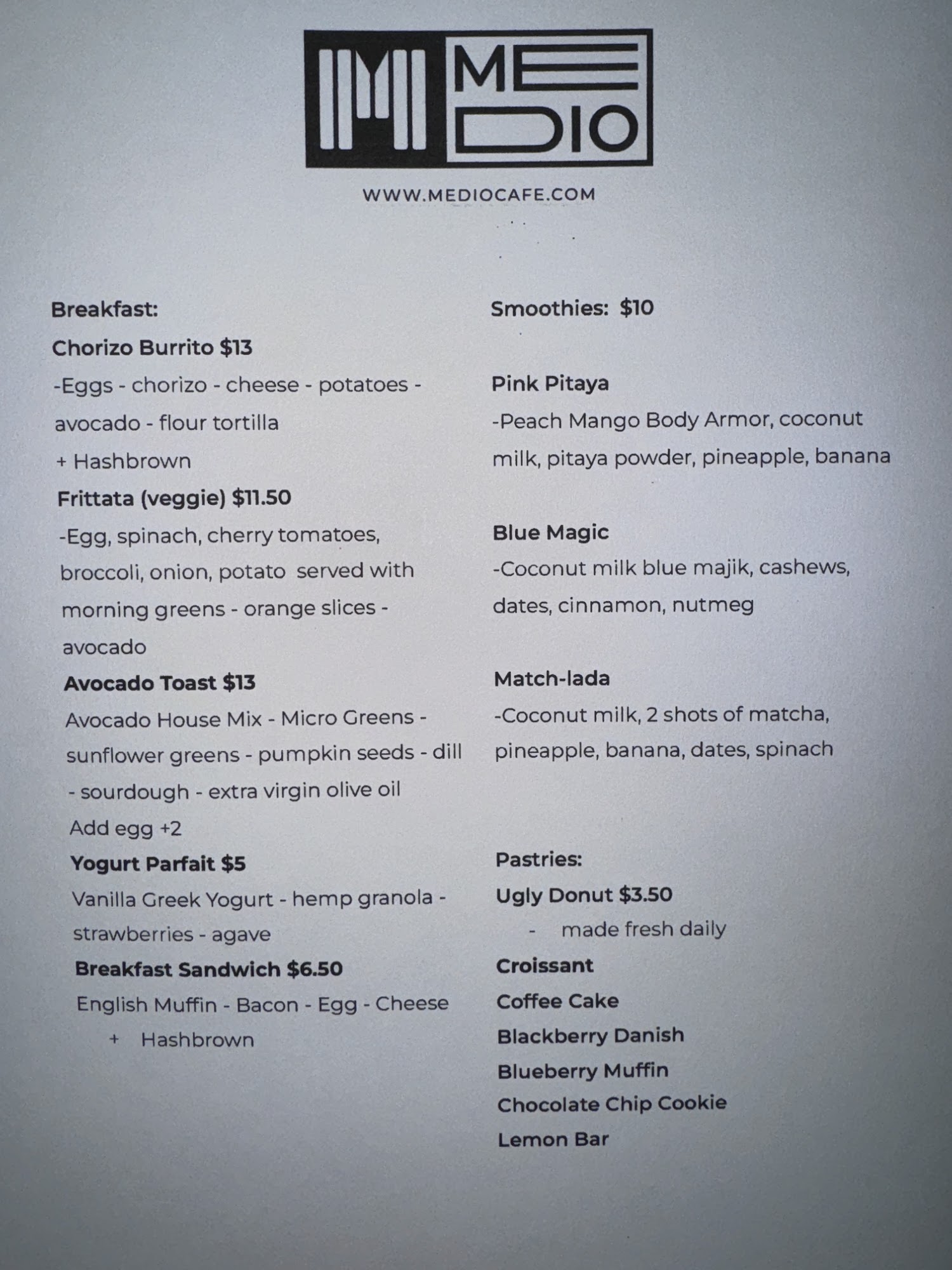 ME
DIO

WWW.MEDIOCAFE.COM

Breakfast:

Chorizo Burrito $13

-Eggs - chorizo - cheese - potatoes - avocado - flour tortilla

+ Hashbrown

Frittata (veggie) $11.50

-Egg, spinach, cherry tomatoes, broccoli, onion, potato served with morning greens - orange slices - avocado

Avocado Toast $13

Avocado House Mix - Micro Greens - sunflower greens - pumpkin seeds - dill - sourdough - extra virgin olive oil

Add egg +2

Yogurt Parfait $5

Vanilla Greek Yogurt - hemp granola - strawberries - agave

Breakfast Sandwich $6.50

English Muffin - Bacon - Egg - Cheese

+ Hashbrown

Smoothies: $10

Pink Pitaya

-Peach Mango Body Armor, coconut milk, pitaya powder, pineapple, banana

Blue Magic

-Coconut milk blue majik, cashews, dates, cinnamon, nutmeg

Match-lada

-Coconut milk, 2 shots of matcha, pineapple, banana, dates, spinach

Pastries:

Ugly Donut $3.50

- made fresh daily

Croissant

Coffee Cake

Blackberry Danish

Blueberry Muffin

Chocolate Chip Cookie

Lemon Bar